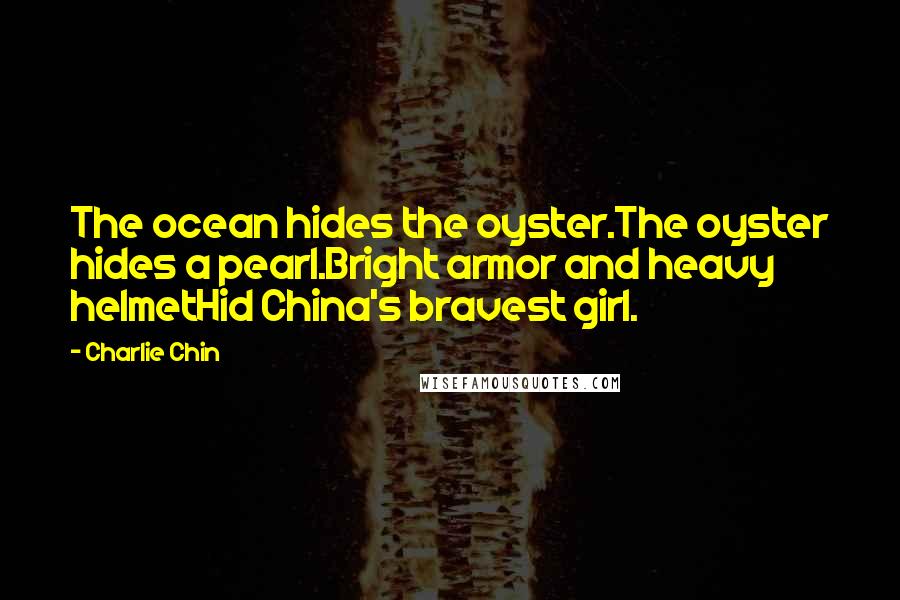 The ocean hides the oyster.The oyster hides a pearl.Bright armor and heavy helmetHid China's bravest girl.

- Charlie Chin

WISEFAMOUSQUOTES.COM